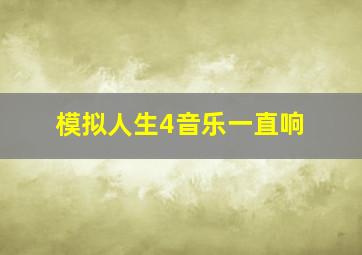 模拟人生4音乐一直响